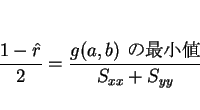 $\frac{1-\hat{r}}{2} = \frac{g(a,b) \text{ の最小値}}{S_{xx}+S_{yy}}$